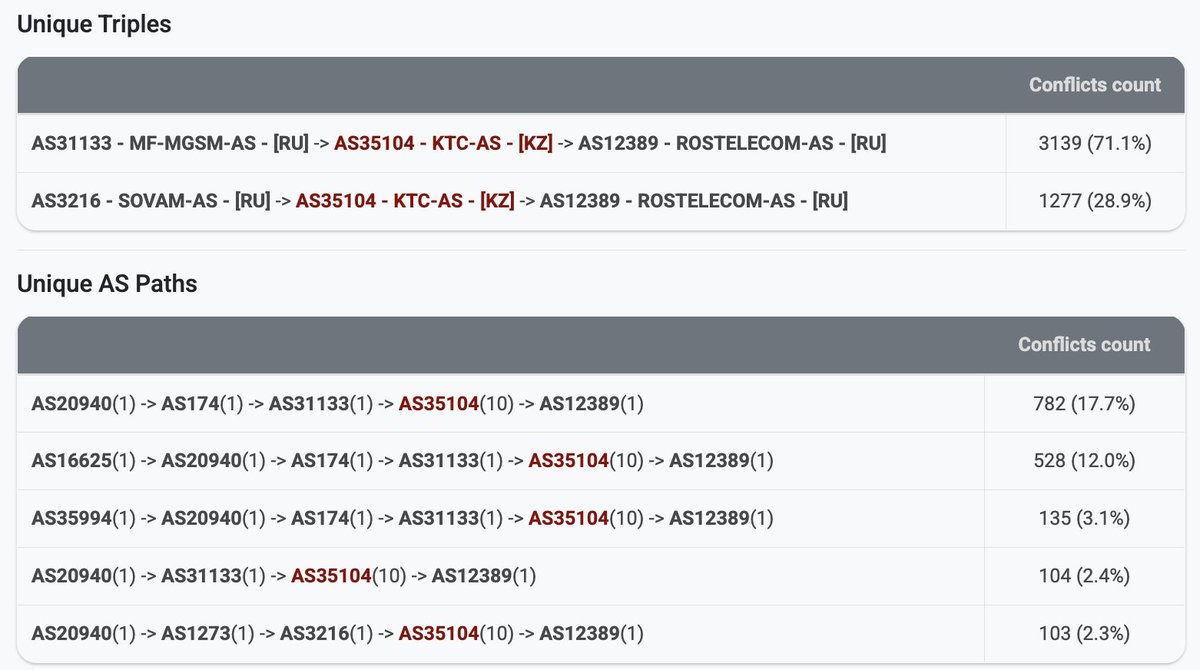 Unique Triples

| | Conflicts count |
|---|---|
| AS31133 - MF-MGSM-AS - [RU] -> AS35104 - KTC-AS - [KZ] -> AS12389 - ROSTELECOM-AS - [RU] | 3139 (71.1%) |
| AS3216 - SOVAM-AS - [RU] -> AS35104 - KTC-AS - [KZ] -> AS12389 - ROSTELECOM-AS - [RU] | 1277 (28.9%) |

Unique AS Paths

| | Conflicts count |
|---|---|
| AS20940(1) -> AS174(1) -> AS31133(1) -> AS35104(10) -> AS12389(1) | 782 (17.7%) |
| AS16625(1) -> AS20940(1) -> AS174(1) -> AS31133(1) -> AS35104(10) -> AS12389(1) | 528 (12.0%) |
| AS35994(1) -> AS20940(1) -> AS174(1) -> AS31133(1) -> AS35104(10) -> AS12389(1) | 135 (3.1%) |
| AS20940(1) -> AS31133(1) -> AS35104(10) -> AS12389(1) | 104 (2.4%) |
| AS20940(1) -> AS1273(1) -> AS3216(1) -> AS35104(10) -> AS12389(1) | 103 (2.3%) |